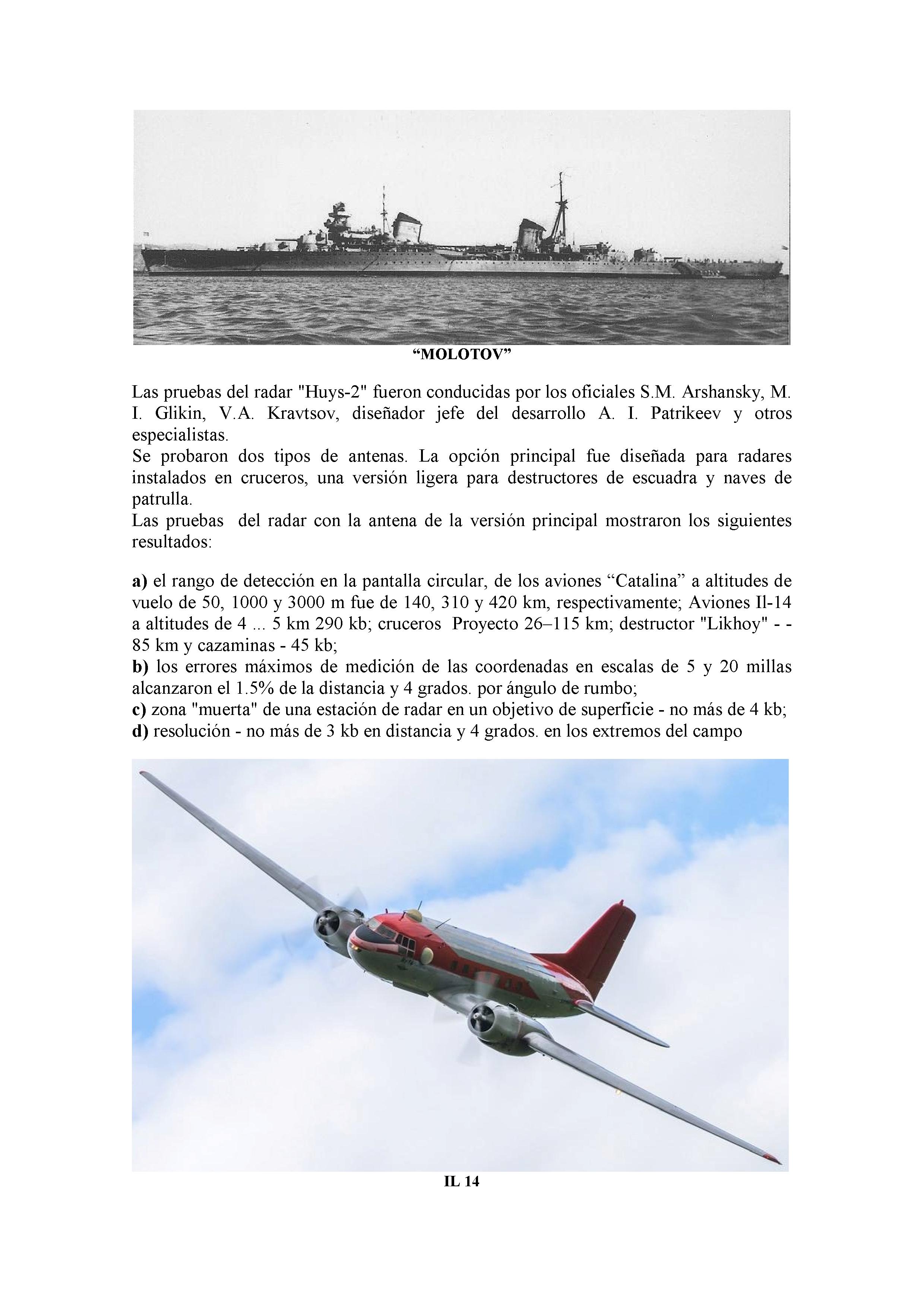 “MOLOTOV”

Las pruebas del radar "Huys-2" fueron conducidas por los oficiales S.M. Arshansky, M. I. Glikin, V.A. Kravtsov, diseñador jefe del desarrollo A. I. Patrikeev y otros especialistas.
Se probaron dos tipos de antenas. La opción principal fue diseñada para radares instalados en cruceros, una versión ligera para destructores de escuadra y naves de patrulla.
Las pruebas del radar con la antena de la versión principal mostraron los siguientes resultados:

a) el rango de detección en la pantalla circular, de los aviones “Catalina” a altitudes de vuelo de 50, 1000 y 3000 m fue de 140, 310 y 420 km, respectivamente; Aviones Il-14 a altitudes de 4 ... 5 km 290 kb; cruceros Proyecto 26–115 km; destructor "Likhoy" - - 85 km y cazaminas - 45 kb;
b) los errores máximos de medición de las coordenadas en escalas de 5 y 20 millas alcanzaron el 1.5% de la distancia y 4 grados. por ángulo de rumbo;
c) zona "muerta" de una estación de radar en un objetivo de superficie - no más de 4 kb;
d) resolución - no más de 3 kb en distancia y 4 grados. en los extremos del campo

IL 14